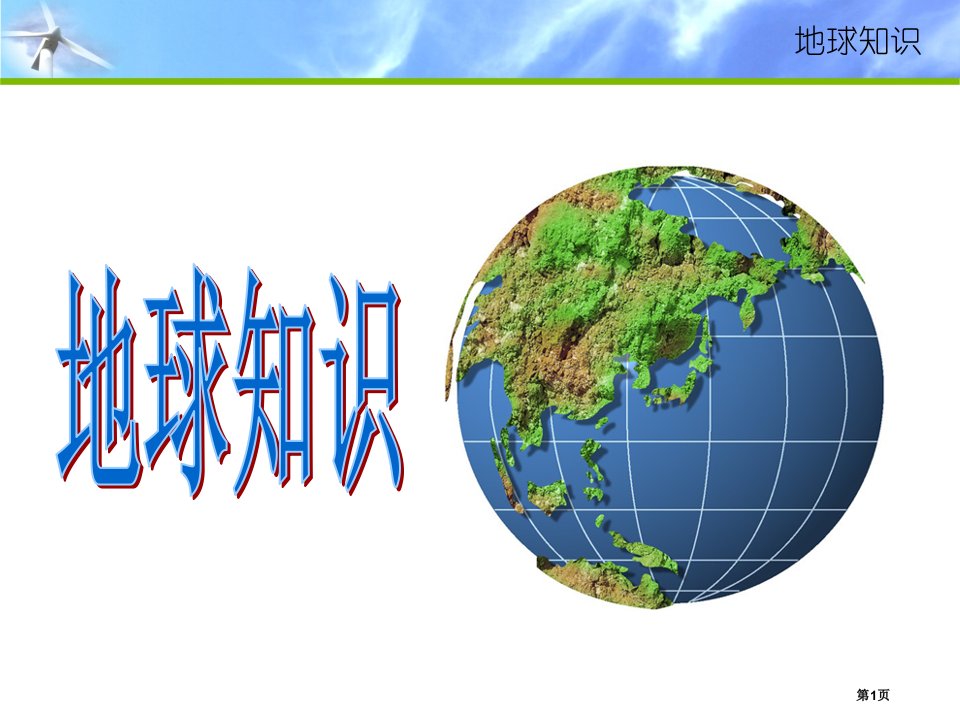 地球知识

地球知识

第1页